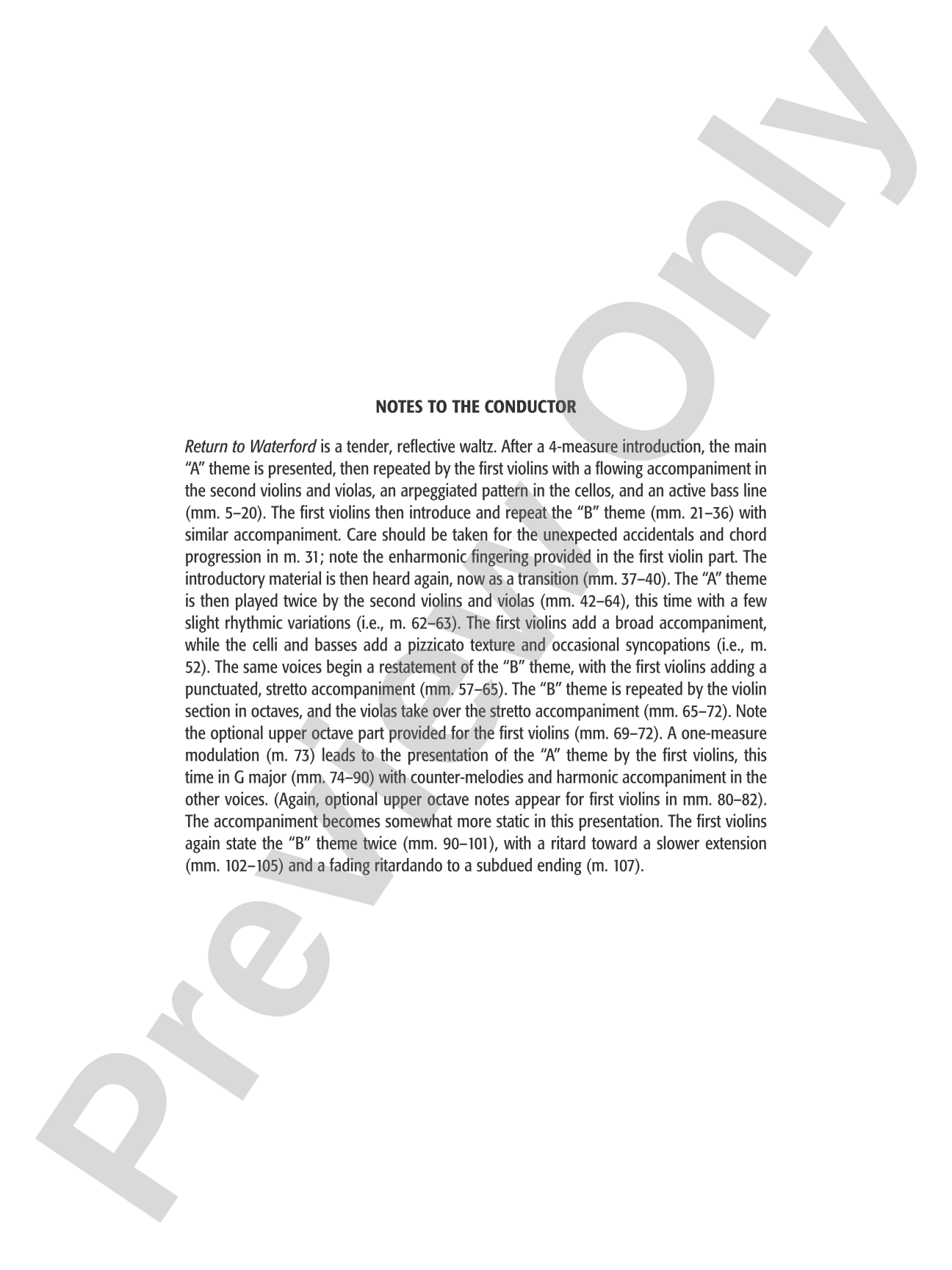 NOTES TO THE CONDUCTOR

Return to Waterford is a tender, reflective waltz. After a 4-measure introduction, the main "A" theme is presented, then repeated by the first violins with a flowing accompaniment in the second violins and violas, an arpeggiated pattern in the cellos, and an active bass line (mm. 5–20). The first violins then introduce and repeat the "B" theme (mm. 21–36) with similar accompaniment. Care should be taken for the unexpected accidentals and chord progression in m. 31; note the enharmonic fingering provided in the first violin part. The introductory material is then heard again, now as a transition (mm. 37–40). The "A" theme is then played twice by the second violins and violas (mm. 42–64), this time with a few slight rhythmic variations (i.e., m. 62–63). The first violins add a broad accompaniment, while the celli and basses add a pizzicato texture and occasional syncopations (i.e., m. 52). The same voices begin a restatement of the "B" theme, with the first violins adding a punctuated, stretto accompaniment (mm. 57–65). The "B" theme is repeated by the violin section in octaves, and the violas take over the stretto accompaniment (mm. 65–72). Note the optional upper octave part provided for the first violins (mm. 69–72). A one-measure modulation (m. 73) leads to the presentation of the "A" theme by the first violins, this time in G major (mm. 74–90) with counter-melodies and harmonic accompaniment in the other voices. (Again, optional upper octave notes appear for first violins in mm. 80–82). The accompaniment becomes somewhat more static in this presentation. The first violins again state the "B" theme twice (mm. 90–101), with a ritard toward a slower extension (mm. 102–105) and a fading ritardando to a subdued ending (m. 107).

Preview Only